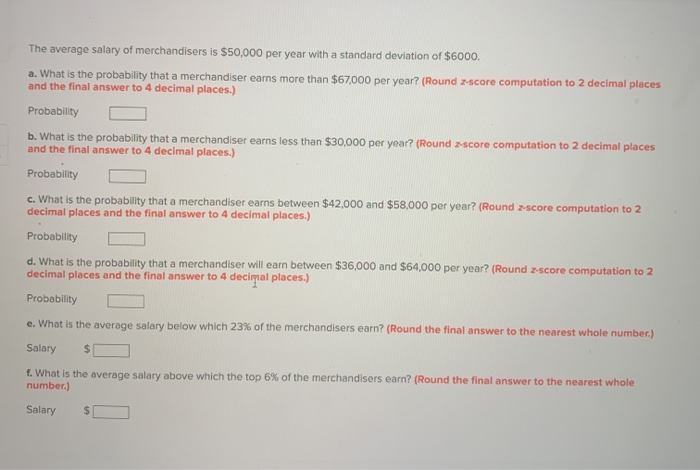 The average salary of merchandisers is \$50,000 per year with a standard deviation of \$6000.

a. What is the probability that a merchandiser earns more than \$67,000 per year? (Round z-score computation to 2 decimal places and the final answer to 4 decimal places.)

Probability

b. What is the probability that a merchandiser earns less than \$30,000 per year? (Round z-score computation to 2 decimal places and the final answer to 4 decimal places.)

Probability

c. What is the probability that a merchandiser earns between \$42,000 and \$58,000 per year? (Round z-score computation to 2 decimal places and the final answer to 4 decimal places.)

Probability

d. What is the probability that a merchandiser will earn between \$36,000 and \$64,000 per year? (Round z-score computation to 2 decimal places and the final answer to 4 decimal places.)

Probability

e. What is the average salary below which 23% of the merchandisers earn? (Round the final answer to the nearest whole number.)

Salary \$

f. What is the average salary above which the top 6% of the merchandisers earn? (Round the final answer to the nearest whole number.)

Salary \$